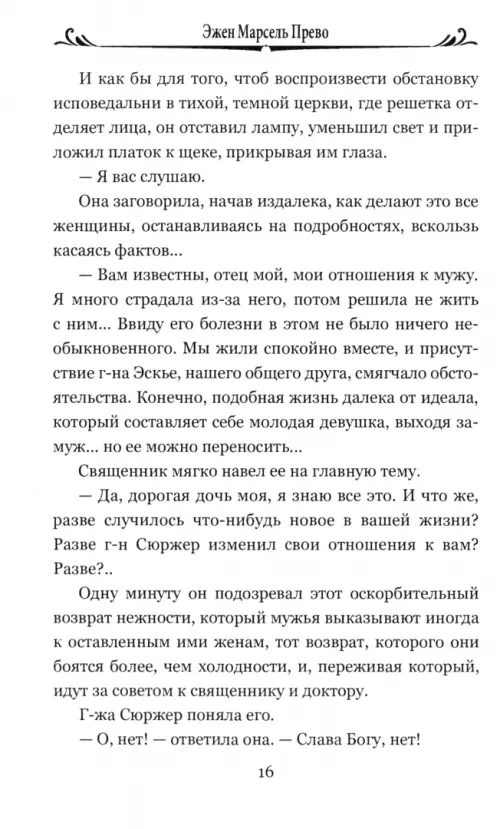 Эжен Марсель Прево

И как бы для того, чтоб воспроизвести обстановку исповедальни в тихой, темной церкви, где решетка отделяет лица, он отставил лампу, уменьшил свет и приложил платок к щеке, прикрывая им глаза.

— Я вас слушаю.

Она заговорила, начав издалека, как делают это все женщины, останавливаясь на подробностях, вскользь касаясь фактов...

— Вам известны, отец мой, мои отношения к мужу. Я много страдала из-за него, потом решила не жить с ним... Ввиду его болезни в этом не было ничего необыкновенного. Мы жили спокойно вместе, и присутствие г-на Эскье, нашего общего друга, смягчало обстоятельства. Конечно, подобная жизнь далека от идеала, который составляет себе молодая девушка, выходя замуж... но ее можно переносить...

Священник мягко навел ее на главную тему.

— Да, дорогая дочь моя, я знаю все это. И что же, разве случилось что-нибудь новое в вашей жизни? Разве г-н Сюржер изменил свои отношения к вам? Разве?..

Одну минуту он подозревал этот оскорбительный возврат нежности, который мужья выказывают иногда к оставленным ими женам, тот возврат, которого они боятся более, чем холодности, и, переживая который, идут за советом к священнику и доктору.

Г-жа Сюржер поняла его.

— О, нет! — ответила она. — Слава Богу, нет!

16